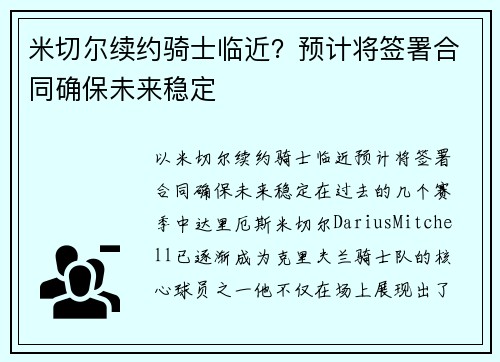 米切尔续约骑士临近？预计将签署合同确保未来稳定

以米切尔续约骑士临近预计将签署合同确保未来稳定在过去的几个赛季中达里厄斯米切尔DariusMitchell已逐渐成为克里夫兰骑士队的核心球员之一他不仅在场上展现出了